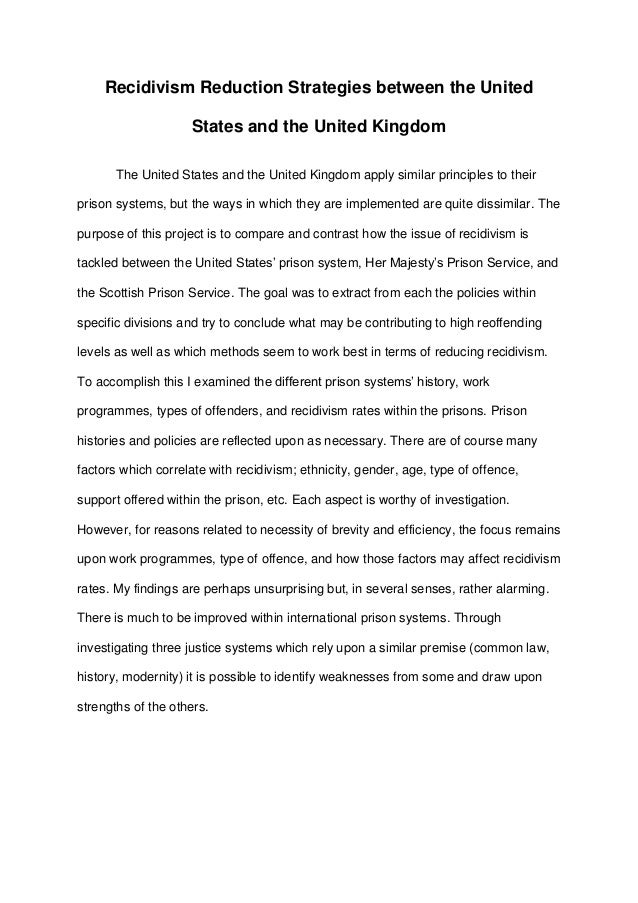 Recidivism Reduction Strategies between the United States and the United Kingdom

The United States and the United Kingdom apply similar principles to their prison systems, but the ways in which they are implemented are quite dissimilar. The purpose of this project is to compare and contrast how the issue of recidivism is tackled between the United States' prison system, Her Majesty's Prison Service, and the Scottish Prison Service. The goal was to extract from each the policies within specific divisions and try to conclude what may be contributing to high reoffending levels as well as which methods seem to work best in terms of reducing recidivism. To accomplish this I examined the different prison systems' history, work programmes, types of offenders, and recidivism rates within the prisons. Prison histories and policies are reflected upon as necessary. There are of course many factors which correlate with recidivism; ethnicity, gender, age, type of offence, support offered within the prison, etc. Each aspect is worthy of investigation. However, for reasons related to necessity of brevity and efficiency, the focus remains upon work programmes, type of offence, and how those factors may affect recidivism rates. My findings are perhaps unsurprising but, in several senses, rather alarming. There is much to be improved within international prison systems. Through investigating three justice systems which rely upon a similar premise (common law, history, modernity) it is possible to identify weaknesses from some and draw upon strengths of the others.